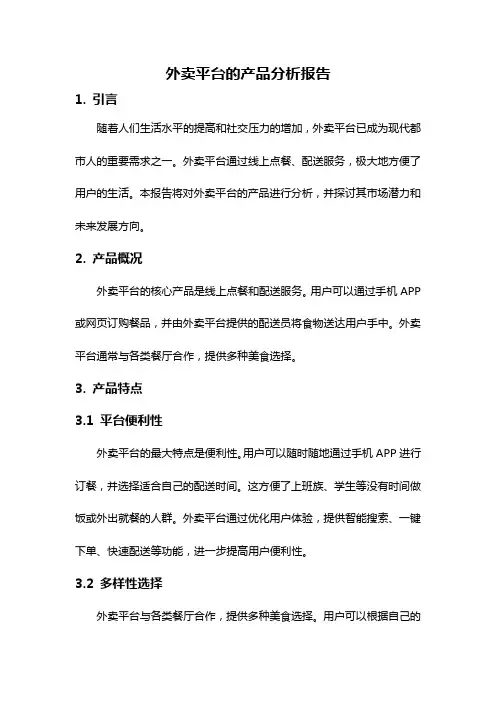 外卖平台的产品分析报告

1. 引言

随着人们生活水平的提高和社交压力的增加，外卖平台已成为现代都市人的重要需求之一。外卖平台通过线上点餐、配送服务，极大地方便了用户的生活。本报告将对外卖平台的产品进行分析，并探讨其市场潜力和未来发展方向。

2. 产品概况

外卖平台的核心产品是线上点餐和配送服务。用户可以通过手机 APP 或网页订购餐品，并由外卖平台提供的配送员将食物送达用户手中。外卖平台通常与各类餐厅合作，提供多种美食选择。

3. 产品特点

3.1 平台便利性

外卖平台的最大特点是便利性。用户可以随时随地通过手机 APP 进行订餐，并选择适合自己的配送时间。这方便了上班族、学生等没有时间做饭或外出就餐的人群。外卖平台通过优化用户体验，提供智能搜索、一键下单、快速配送等功能，进一步提高用户便利性。

3.2 多样性选择

外卖平台与各类餐厅合作，提供多种美食选择。用户可以根据自己的